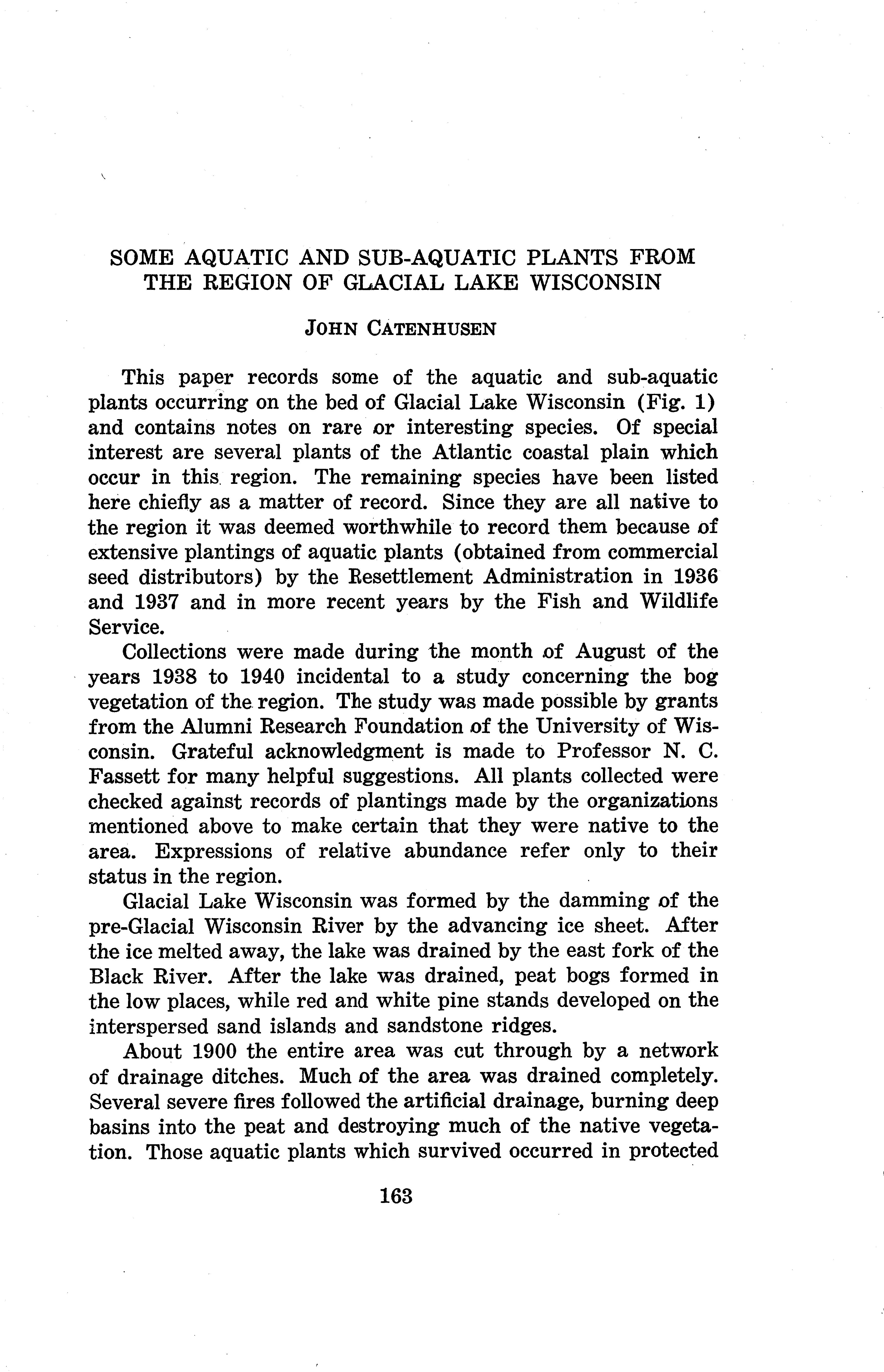 SOME AQUATIC AND SUB-AQUATIC PLANTS FROM THE REGION OF GLACIAL LAKE WISCONSIN

JOHN CATENHUSEN

This paper records some of the aquatic and sub-aquatic plants occurring on the bed of Glacial Lake Wisconsin (Fig. 1) and contains notes on rare or interesting species. Of special interest are several plants of the Atlantic coastal plain which occur in this region. The remaining species have been listed here chiefly as a matter of record. Since they are all native to the region it was deemed worthwhile to record them because of extensive plantings of aquatic plants (obtained from commercial seed distributors) by the Resettlement Administration in 1936 and 1937 and in more recent years by the Fish and Wildlife Service.

Collections were made during the month of August of the years 1938 to 1940 incidental to a study concerning the bog vegetation of the region. The study was made possible by grants from the Alumni Research Foundation of the University of Wisconsin. Grateful acknowledgment is made to Professor N. C. Fassett for many helpful suggestions. All plants collected were checked against records of plantings made by the organizations mentioned above to make certain that they were native to the area. Expressions of relative abundance refer only to their status in the region.

Glacial Lake Wisconsin was formed by the damming of the pre-Glacial Wisconsin River by the advancing ice sheet. After the ice melted away, the lake was drained by the east fork of the Black River. After the lake was drained, peat bogs formed in the low places, while red and white pine stands developed on the interspersed sand islands and sandstone ridges.

About 1900 the entire area was cut through by a network of drainage ditches. Much of the area was drained completely. Several severe fires followed the artificial drainage, burning deep basins into the peat and destroying much of the native vegetation. Those aquatic plants which survived occurred in protected

163